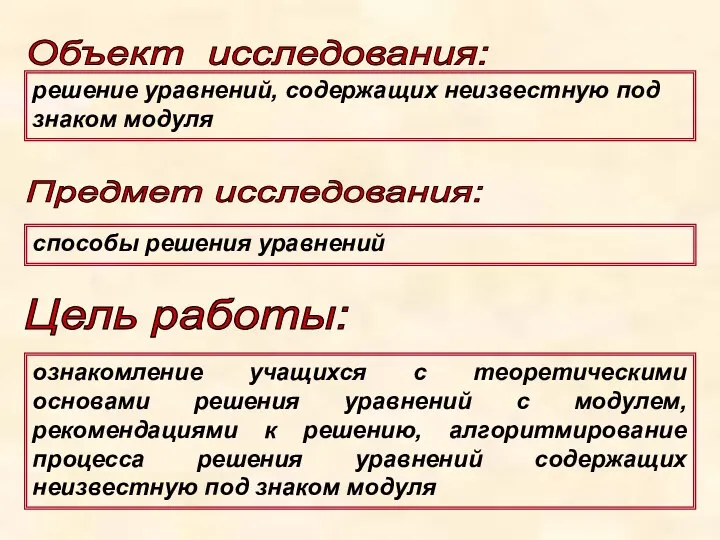 Объект исследования:

решение уравнений, содержащих неизвестную под знаком модуля

Предмет исследования:

способы решения уравнений

Цель работы:

ознакомление учащихся с теоретическими основами решения уравнений с модулем, рекомендациями к решению, алгоритмирование процесса решения уравнений содержащих неизвестную под знаком модуля